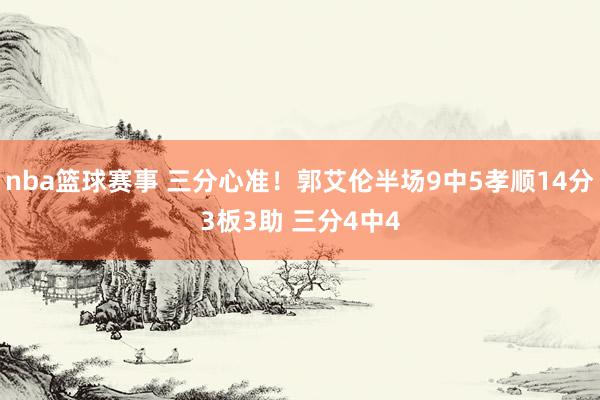 nba篮球赛事 三分心准！郭艾伦半场9中5孝顺14分3板3助 三分4中4